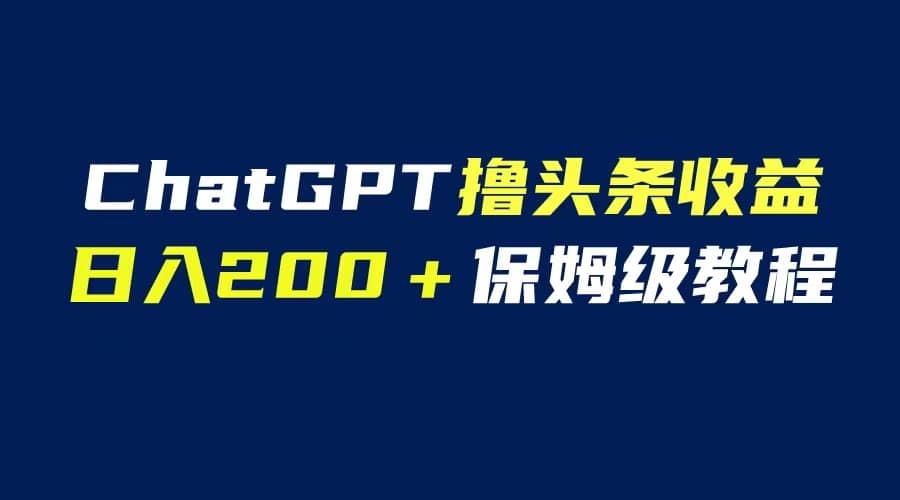 ChatGPT撸头条收益
日入200＋保姆级教程